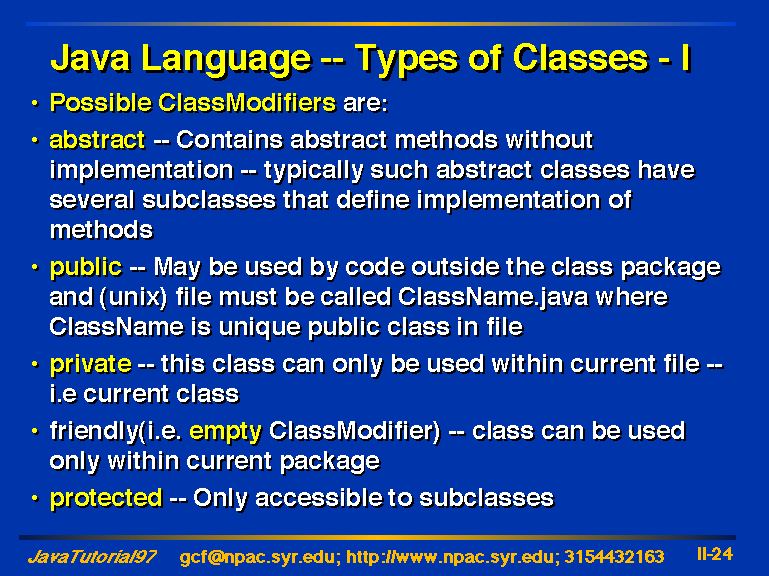 Java Language -- Types of Classes - I

• Possible ClassModifiers are:

• abstract -- Contains abstract methods without implementation -- typically such abstract classes have several subclasses that define implementation of methods

• public -- May be used by code outside the class package and (unix) file must be called ClassName.java where ClassName is unique public class in file

• private -- this class can only be used within current file -- i.e current class

• friendly(i.e. empty ClassModifier) -- class can be used only within current package

• protected -- Only accessible to subclasses

JavaTutorial97 gcf@npac.syr.edu; http://www.npac.syr.edu; 3154432163 II-24